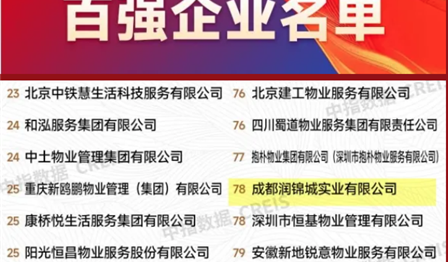 百强企业名单

23 北京中铁慧生活科技服务有限公司
24 和泓服务集团有限公司
24 中土物业管理集团有限公司
25 重庆新鸥鹏物业管理（集团）有限公司
25 康桥悦生活服务集团有限公司
25 阳光恒昌物业服务股份有限公司

76 北京建工物业服务有限公司
76 四川蜀道物业服务集团有限责任公司
77 抱朴物业集团有限公司（深圳市抱朴物业服务有限公司）
78 成都润锦城实业有限公司
78 深圳市恒基物业管理有限公司
79 安徽新地锐意物业服务有限公司

中指数据 CREIS
中指数据 CREIS
中指数据 CREIS